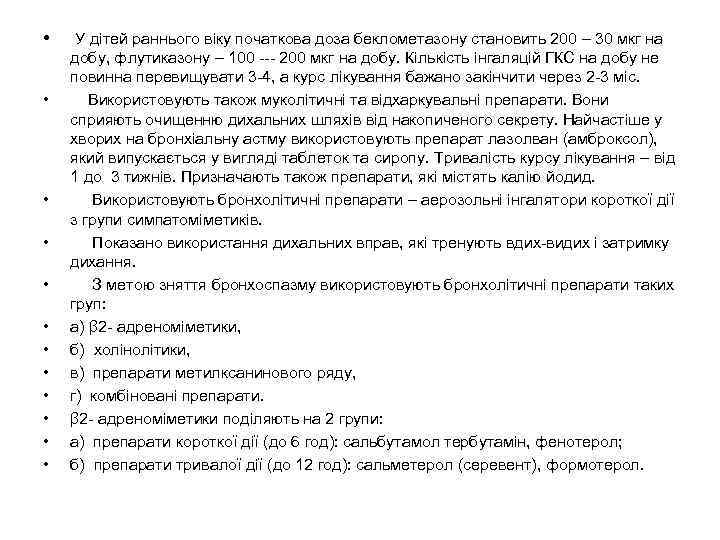 • У дітей раннього віку початкова доза беклометазону становить 200 – 30 мкг на добу, флутиказону – 100 --- 200 мкг на добу. Кількість інгаляцій ГКС на добу не повинна перевищувати 3-4, а курс лікування бажано закінчити через 2-3 міс.

• Використовують також муколітичні та відхаркувальні препарати. Вони сприяють очищенню дихальних шляхів від накопиченого секрету. Найчастіше у хворих на бронхіальну астму використовують препарат лазолван (амброксол), який випускається у вигляді таблеток та сиропу. Тривалість курсу лікування – від 1 до 3 тижнів. Призначають також препарати, які містять калію йодид.

• Використовують бронхолітичні препарати – аерозольні інгалятори короткої дії з групи симпатоміметиків.

• Показано використання дихальних вправ, які тренують вдих-видих і затримку дихання.

• З метою зняття бронхоспазму використовують бронхолітичні препарати таких груп:

• а) β2- адреноміметики,

• б) холінолітики,

• в) препарати метилксанинового ряду,

• г) комбіновані препарати.

• β2- адреноміметики поділяють на 2 групи:

• а) препарати короткої дії (до 6 год): сальбутамол тербутамін, фенотерол;

• б) препарати тривалої дії (до 12 год): сальметерол (серевент), формотерол.